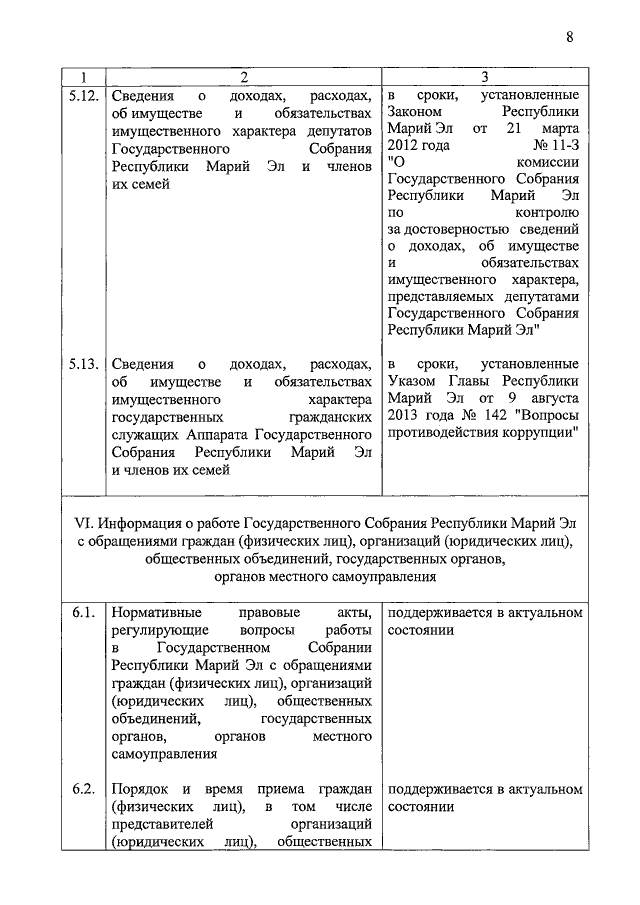 8

| 1 | 2 | 3 |
|---|---|---|
| 5.12. | Сведения о доходах, расходах, об имуществе и обязательствах имущественного характера депутатов Государственного Собрания Республики Марий Эл и членов их семей | в сроки, установленные Законом Республики Марий Эл от 21 марта 2012 года № 11-З "О комиссии Государственного Собрания Республики Марий Эл по контролю за достоверностью сведений о доходах, об имуществе и обязательствах имущественного характера, представляемых депутатами Государственного Собрания Республики Марий Эл" |
| 5.13. | Сведения о доходах, расходах, об имуществе и обязательствах имущественного характера государственных гражданских служащих Аппарата Государственного Собрания Республики Марий Эл и членов их семей | в сроки, установленные Указом Главы Республики Марий Эл от 9 августа 2013 года № 142 "Вопросы противодействия коррупции" |
| VI. Информация о работе Государственного Собрания Республики Марий Эл с обращениями граждан (физических лиц), организаций (юридических лиц), общественных объединений, государственных органов, органов местного самоуправления | | |
| 6.1. | Нормативные правовые акты, регулирующие вопросы работы в Государственном Собрании Республики Марий Эл с обращениями граждан (физических лиц), организаций (юридических лиц), общественных объединений, государственных органов, органов местного самоуправления | поддерживается в актуальном состоянии |
| 6.2. | Порядок и время приема граждан (физических лиц), в том числе представителей организаций (юридических лиц), общественных | поддерживается в актуальном состоянии |